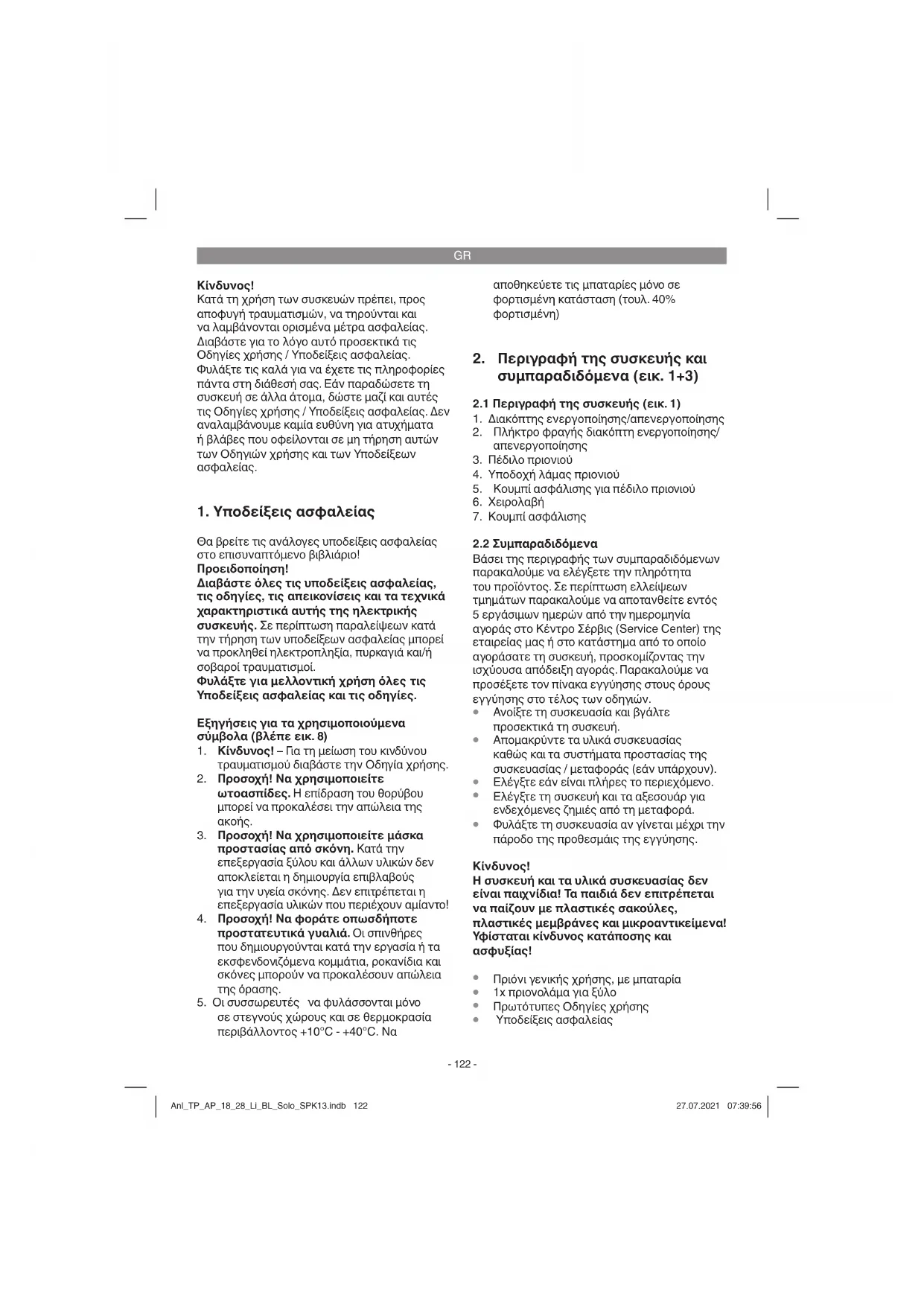 GR

Κίνδυνος!
Κατά τη χρήση των συσκευών πρέπει, προς αποφυγή τραυματισμών, να τηρούνται και να λαμβάνονται ορισμένα μέτρα ασφαλείας. Διαβάστε για το λόγο αυτό προσεκτικά τις Οδηγίες χρήσης / Υποδείξεις ασφαλείας. Φυλάξτε τις καλά για να έχετε τις πληροφορίες πάντα στη διάθεσή σας. Εάν παραδώσετε τη συσκευή σε άλλα άτομα, δώστε μαζί και αυτές τις Οδηγίες χρήσης / Υποδείξεις ασφαλείας. Δεν αναλαμβάνουμε καμία ευθύνη για ατυχήματα ή βλάβες που οφείλονται σε μη τήρηση αυτών των Οδηγιών χρήσης και των Υποδείξεων ασφαλείας.

1. Υποδείξεις ασφαλείας

Θα βρείτε τις ανάλογες υποδείξεις ασφαλείας στο επισυναπτόμενο βιβλιάριο!
Προειδοποίηση!
Διαβάστε όλες τις υποδείξεις ασφαλείας, τις οδηγίες, τις απεικονίσεις και τα τεχνικά χαρακτηριστικά αυτής της ηλεκτρικής συσκευής. Σε περίπτωση παραλείψεων κατά την τήρηση των υποδείξεων ασφαλείας μπορεί να προκληθεί ηλεκτροπληξία, πυρκαγιά και/ή σοβαροί τραυματισμοί.
Φυλάξτε για μελλοντική χρήση όλες τις Υποδείξεις ασφαλείας και τις οδηγίες.

Εξηγήσεις για τα χρησιμοποιούμενα σύμβολα (βλέπε εικ. 8)
1. Κίνδυνος! – Για τη μείωση του κινδύνου τραυματισμού διαβάστε την Οδηγία χρήσης.
2. Προσοχή! Να χρησιμοποιείτε ωτοασπίδες. Η επίδραση του θορύβου μπορεί να προκαλέσει την απώλεια της ακοής.
3. Προσοχή! Να χρησιμοποιείτε μάσκα προστασίας από σκόνη. Κατά την επεξεργασία ξύλου και άλλων υλικών δεν αποκλείεται η δημιουργία επιβλαβούς για την υγεία σκόνης. Δεν επιτρέπεται η επεξεργασία υλικών που περιέχουν αμίαντο!
4. Προσοχή! Να φοράτε οπωσδήποτε προστατευτικά γυαλιά. Οι σπινθήρες που δημιουργούνται κατά την εργασία ή τα εκσφενδονιζόμενα κομμάτια, ροκανίδια και σκόνες μπορούν να προκαλέσουν απώλεια της όρασης.
5. Οι συσσωρευτές να φυλάσσονται μόνο σε στεγνούς χώρους και σε θερμοκρασία περιβάλλοντος +10°C - +40°C. Να αποθηκεύετε τις μπαταρίες μόνο σε φορτισμένη κατάσταση (τουλ. 40% φορτισμένη)

2. Περιγραφή της συσκευής και συμπαραδιδόμενα (εικ. 1+3)

2.1 Περιγραφή της συσκευής (εικ. 1)
1. Διακόπτης ενεργοποίησης/απενεργοποίησης
2. Πλήκτρο φραγής διακόπτη ενεργοποίησης/απενεργοποίησης
3. Πέδιλο πριονιού
4. Υποδοχή λάμας πριονιού
5. Κουμπί ασφάλισης για πέδιλο πριονιού
6. Χειρολαβή
7. Κουμπί ασφάλισης

2.2 Συμπαραδιδόμενα
Βάσει της περιγραφής των συμπαραδιδόμενων παρακαλούμε να ελέγξετε την πληρότητα του προϊόντος. Σε περίπτωση ελλείψεων τμημάτων παρακαλούμε να αποτανθείτε εντός 5 εργάσιμων ημερών από την ημερομηνία αγοράς στο Κέντρο Σέρβις (Service Center) της εταιρείας μας ή στο κατάστημα από το οποίο αγοράσατε τη συσκευή, προσκομίζοντας την ισχύουσα απόδειξη αγοράς. Παρακαλούμε να προσέξετε τον πίνακα εγγύησης στους όρους εγγύησης στο τέλος των οδηγιών.
• Ανοίξτε τη συσκευασία και βγάλτε προσεκτικά τη συσκευή.
• Απομακρύντε τα υλικά συσκευασίας καθώς και τα συστήματα προστασίας της συσκευασίας / μεταφοράς (εάν υπάρχουν).
• Ελέγξτε εάν είναι πλήρες το περιεχόμενο.
• Ελέγξτε τη συσκευή και τα αξεσουάρ για ενδεχόμενες ζημιές από τη μεταφορά.
• Φυλάξτε τη συσκευασία αν γίνεται μέχρι την πάροδο της προθεσμάις της εγγύησης.

Κίνδυνος!
Η συσκευή και τα υλικά συσκευασίας δεν είναι παιχνίδια! Τα παιδιά δεν επιτρέπεται να παίζουν με πλαστικές σακούλες, πλαστικές μεμβράνες και μικροαντικείμενα! Υφίσταται κίνδυνος κατάποσης και ασφυξίας!

• Πριόνι γενικής χρήσης, με μπαταρία
• 1x πριονολάμα για ξύλο
• Πρωτότυπες Οδηγίες χρήσης
• Υποδείξεις ασφαλείας

- 122 -

Anl_TP_AP_18_28_Li_BL_Solo_SPK13.indb 122 27.07.2021 07:39:56